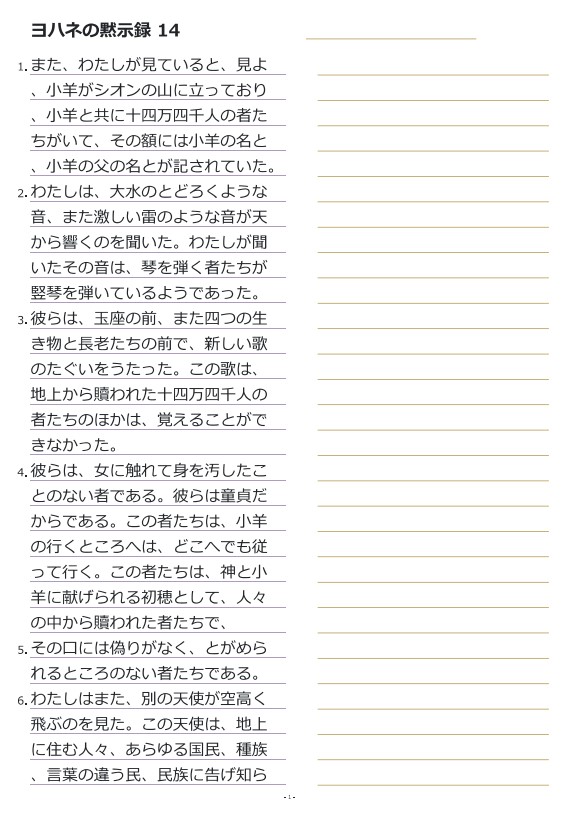 ヨハネの黙示録 14

1. また、わたしが見ていると、見よ、小羊がシオンの山に立っており、小羊と共に十四万四千人の者たちがいて、その額には小羊の名と、小羊の父の名とが記されていた。

2. わたしは、大水のとどろくような音、また激しい雷のような音が天から響くのを聞いた。わたしが聞いたその音は、琴を弾く者たちが竪琴を弾いているようであった。

3. 彼らは、玉座の前、また四つの生き物と長老たちの前で、新しい歌のたぐいをうたった。この歌は、地上から贖われた十四万四千人の者たちのほかは、覚えることができなかった。

4. 彼らは、女に触れて身を汚したことのない者である。彼らは童貞だからである。この者たちは、小羊の行くところへは、どこへでも従って行く。この者たちは、神と小羊に献げられる初穂として、人々の中から贖われた者たちで、

5. その口には偽りがなく、とがめられるところのない者たちである。

6. わたしはまた、別の天使が空高く飛ぶのを見た。この天使は、地上に住む人々、あらゆる国民、種族、言葉の違う民、民族に告げ知ら

- 1 -